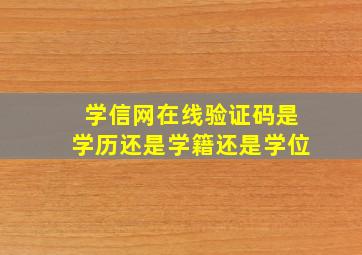 学信网在线验证码是
学历还是学籍还是学位